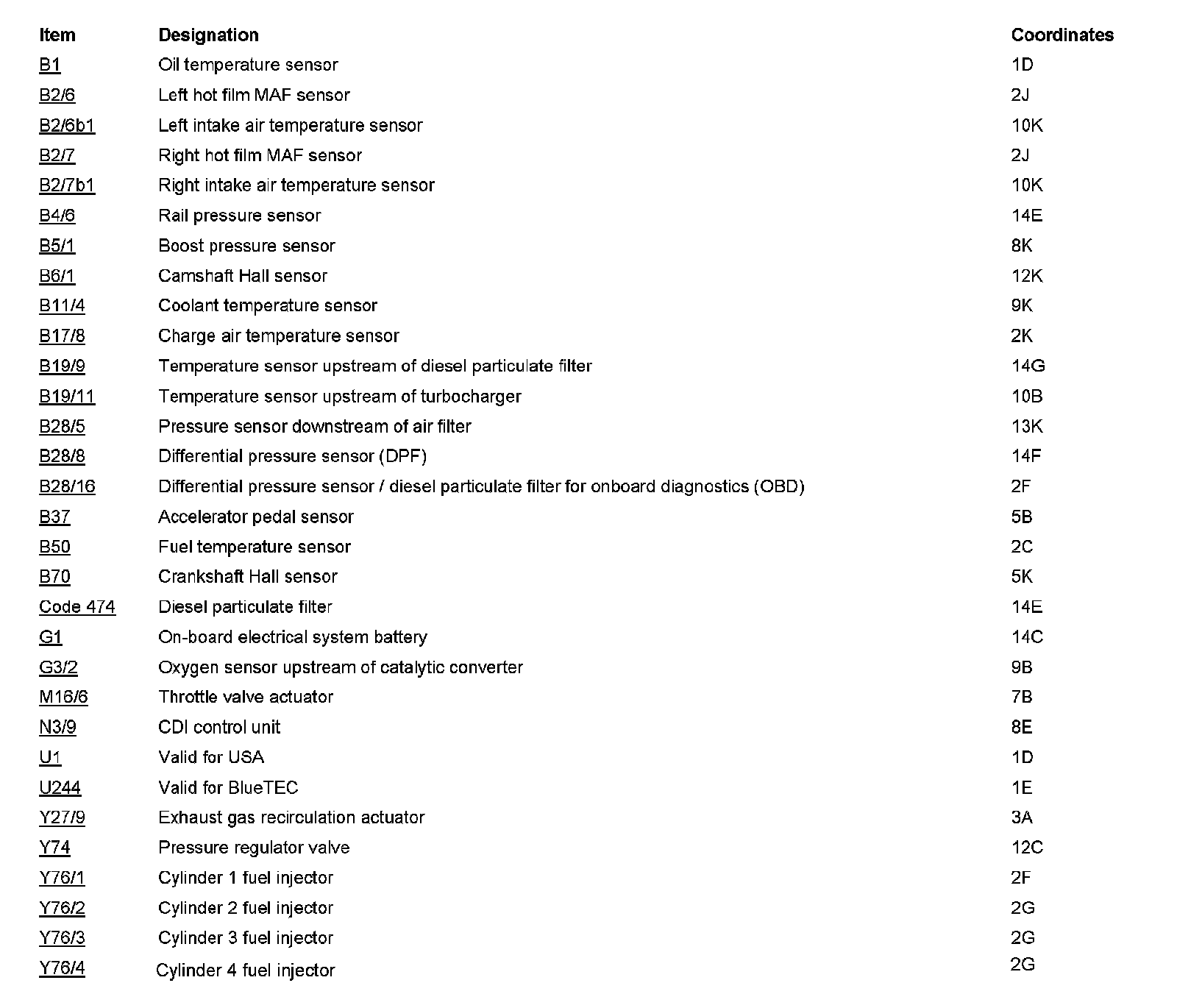 | Item | Designation | Coordinates |
|---|---|---|
| B1 | Oil temperature sensor | 1D |
| B2/6 | Left hot film MAF sensor | 2J |
| B2/6b1 | Left intake air temperature sensor | 10K |
| B2/7 | Right hot film MAF sensor | 2J |
| B2/7b1 | Right intake air temperature sensor | 10K |
| B4/6 | Rail pressure sensor | 14E |
| B5/1 | Boost pressure sensor | 8K |
| B6/1 | Camshaft Hall sensor | 12K |
| B11/4 | Coolant temperature sensor | 9K |
| B17/8 | Charge air temperature sensor | 2K |
| B19/9 | Temperature sensor upstream of diesel particulate filter | 14G |
| B19/11 | Temperature sensor upstream of turbocharger | 10B |
| B28/5 | Pressure sensor downstream of air filter | 13K |
| B28/8 | Differential pressure sensor (DPF) | 14F |
| B28/16 | Differential pressure sensor / diesel particulate filter for onboard diagnostics (OBD) | 2F |
| B37 | Accelerator pedal sensor | 5B |
| B50 | Fuel temperature sensor | 2C |
| B70 | Crankshaft Hall sensor | 5K |
| Code 474 | Diesel particulate filter | 14E |
| G1 | On-board electrical system battery | 14C |
| G3/2 | Oxygen sensor upstream of catalytic converter | 9B |
| M16/6 | Throttle valve actuator | 7B |
| N3/9 | CDI control unit | 8E |
| U1 | Valid for USA | 1D |
| U244 | Valid for BlueTEC | 1E |
| Y27/9 | Exhaust gas recirculation actuator | 3A |
| Y74 | Pressure regulator valve | 12C |
| Y76/1 | Cylinder 1 fuel injector | 2F |
| Y76/2 | Cylinder 2 fuel injector | 2G |
| Y76/3 | Cylinder 3 fuel injector | 2G |
| Y76/4 | Cylinder 4 fuel injector | 2G |